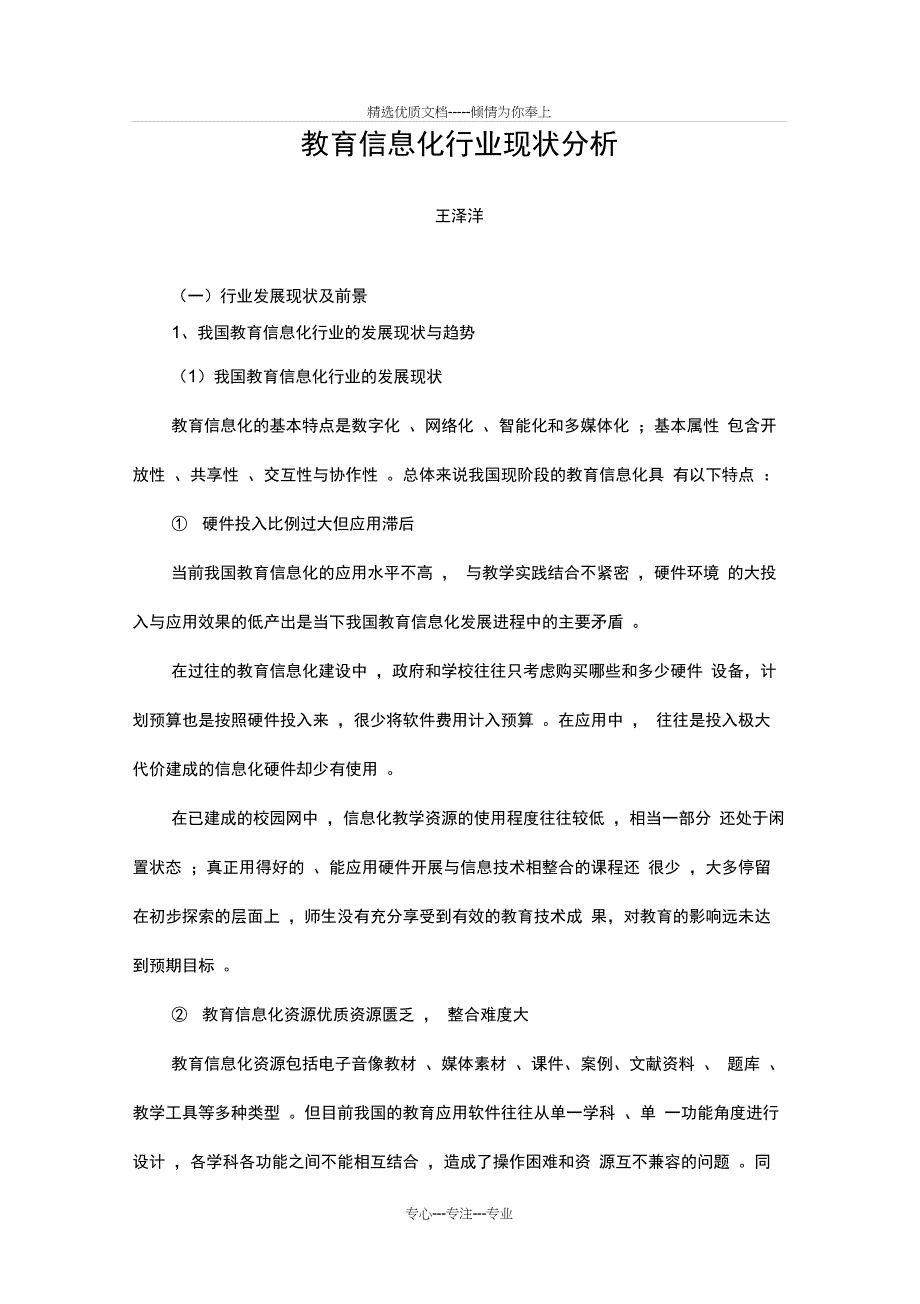 精选优质文档-----倾情为你奉上

教育信息化行业现状分析

王泽洋

（一）行业发展现状及前景

1、我国教育信息化行业的发展现状与趋势

（1）我国教育信息化行业的发展现状

教育信息化的基本特点是数字化 、网络化 、智能化和多媒体化 ；基本属性 包含开放性 、共享性 、交互性与协作性 。总体来说我国现阶段的教育信息化具 有以下特点 ：

① 硬件投入比例过大但应用滞后

当前我国教育信息化的应用水平不高 ， 与教学实践结合不紧密 ，硬件环境 的大投入与应用效果的低产出是当下我国教育信息化发展进程中的主要矛盾 。

在过往的教育信息化建设中 ，政府和学校往往只考虑购买哪些和多少硬件 设备，计划预算也是按照硬件投入来 ，很少将软件费用计入预算 。在应用中 ， 往往是投入极大代价建成的信息化硬件却少有使用 。

在已建成的校园网中 ，信息化教学资源的使用程度往往较低 ，相当一部分 还处于闲置状态 ；真正用得好的 、能应用硬件开展与信息技术相整合的课程还 很少 ，大多停留在初步探索的层面上 ，师生没有充分享受到有效的教育技术成 果，对教育的影响远未达到预期目标 。

② 教育信息化资源优质资源匮乏 ， 整合难度大

教育信息化资源包括电子音像教材 、媒体素材 、课件、案例、文献资料 、 题库 、教学工具等多种类型 。但目前我国的教育应用软件往往从单一学科 、单 一功能角度进行设计 ，各学科各功能之间不能相互结合 ，造成了操作困难和资 源互不兼容的问题 。同

专心---专注---专业